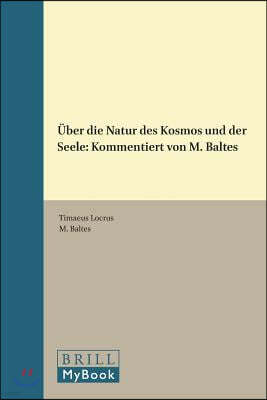 Über die Natur des Kosmos und der Seele: Kommentiert von M. Baltes

Timaeus Locrus
M. Baltes

BRILL
MyBook